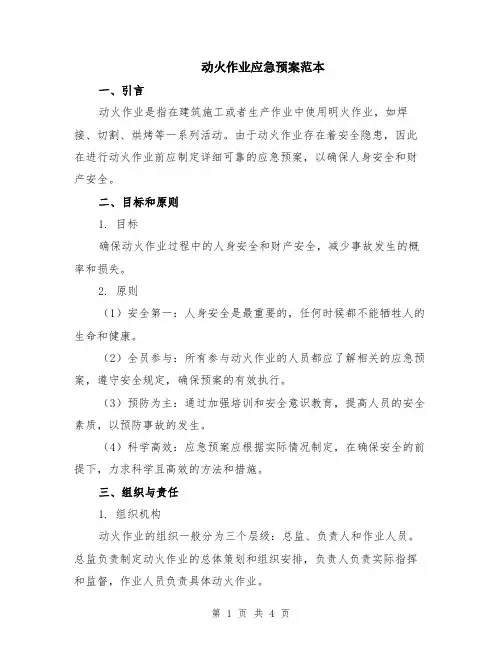 动火作业应急预案范本

一、引言

动火作业是指在建筑施工或者生产作业中使用明火作业，如焊接、切割、烘烤等一系列活动。由于动火作业存在着安全隐患，因此在进行动火作业前应制定详细可靠的应急预案，以确保人身安全和财产安全。

二、目标和原则

1. 目标

确保动火作业过程中的人身安全和财产安全，减少事故发生的概率和损失。

2. 原则

（1）安全第一：人身安全是最重要的，任何时候都不能牺牲人的生命和健康。

（2）全员参与：所有参与动火作业的人员都应了解相关的应急预案，遵守安全规定，确保预案的有效执行。

（3）预防为主：通过加强培训和安全意识教育，提高人员的安全素质，以预防事故的发生。

（4）科学高效：应急预案应根据实际情况制定，在确保安全的前提下，力求科学且高效的方法和措施。

三、组织与责任

1. 组织机构

动火作业的组织一般分为三个层级：总监、负责人和作业人员。总监负责制定动火作业的总体策划和组织安排，负责人负责实际指挥和监督，作业人员负责具体动火作业。

第 1 页 共 4 页